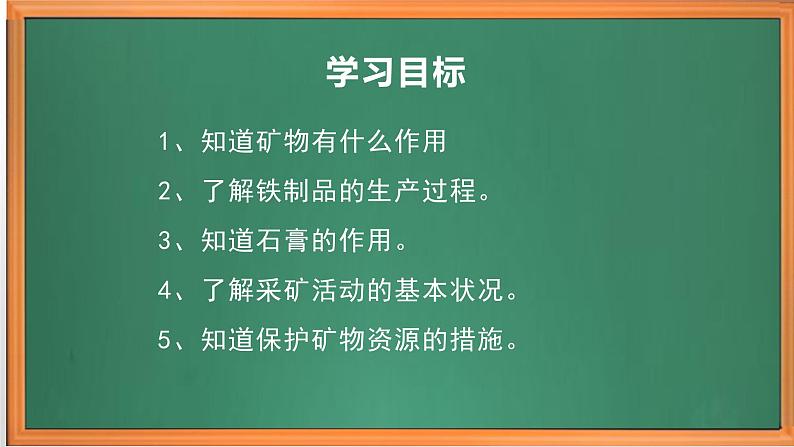 学习目标

1、知道矿物有什么作用

2、了解铁制品的生产过程。

3、知道石膏的作用。

4、了解采矿活动的基本状况。

5、知道保护矿物资源的措施。